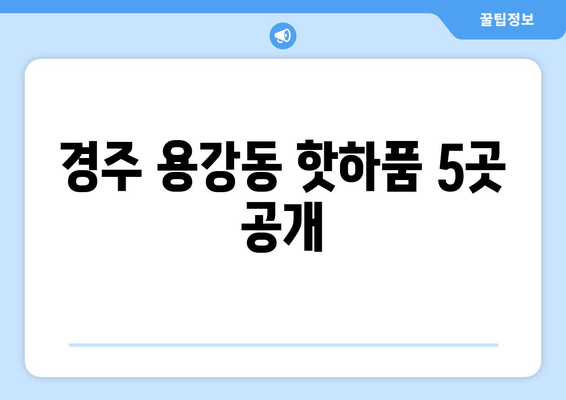 꿀팁정보

경주 용강동 핫하품 5곳 공개